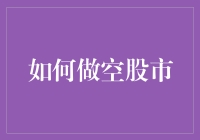 如何做空股市